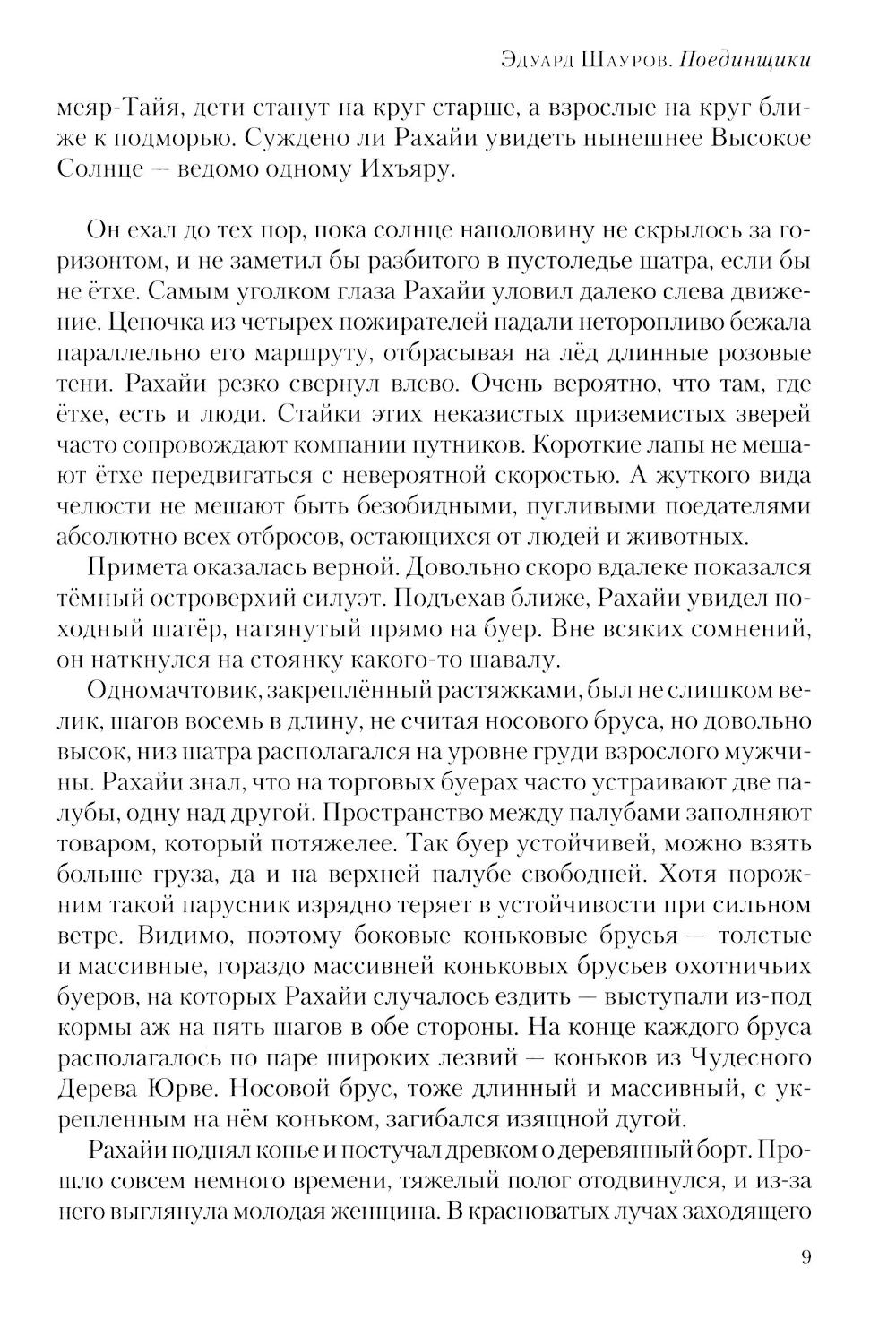 Эдуард Шауров. Поединщики

меяр-Тайя, дети станут на круг старше, а взрослые на круг ближе к подморью. Суждено ли Рахайи увидеть нынешнее Высокое Солнце — ведомо одному Ихъяру.

Он ехал до тех пор, пока солнце наполовину не скрылось за горизонтом, и не заметил бы разбитого в пустоледье шатра, если бы не ётхе. Самым уголком глаза Рахайи уловил далеко слева движение. Цепочка из четырех пожирателей падали неторопливо бежала параллельно его маршруту, отбрасывая на лёд длинные розовые тени. Рахайи резко свернул влево. Очень вероятно, что там, где ётхе, есть и люди. Стайки этих неказистых приземистых зверей часто сопровождают компании путников. Короткие лапы не мешают ётхе передвигаться с невероятной скоростью. А жуткого вида челюсти не мешают быть безобидными, пугливыми поедателями абсолютно всех отбросов, остающихся от людей и животных.

Примета оказалась верной. Довольно скоро вдалеке показался тёмный островерхий силуэт. Подъехав ближе, Рахайи увидел походный шатёр, натянутый прямо на буер. Вне всяких сомнений, он наткнулся на стоянку какого-то шавалу.

Одномачтовик, закреплённый растяжками, был не слишком велик, шагов восемь в длину, не считая носового бруса, но довольно высок, низ шатра располагался на уровне груди взрослого мужчины. Рахайи знал, что на торговых буерах часто устраивают две палубы, одну над другой. Пространство между палубами заполняют товаром, который потяжелее. Так буер устойчивей, можно взять больше груза, да и на верхней палубе свободней. Хотя порожним такой парусник изрядно теряет в устойчивости при сильном ветре. Видимо, поэтому боковые коньковые брусья — толстые и массивные, гораздо массивней коньковых брусьев охотничьих буеров, на которых Рахайи случалось ездить — выступали из-под кормы аж на пять шагов в обе стороны. На конце каждого бруса располагалось по паре широких лезвий — коньков из Чудесного Дерева Юрве. Носовой брус, тоже длинный и массивный, с укрепленным на нём коньком, загибался изящной дугой.

Рахайи поднял копье и постучал древком о деревянный борт. Прошло совсем немного времени, тяжелый полог отодвинулся, и из-за него выглянула молодая женщина. В красноватых лучах заходящего

9